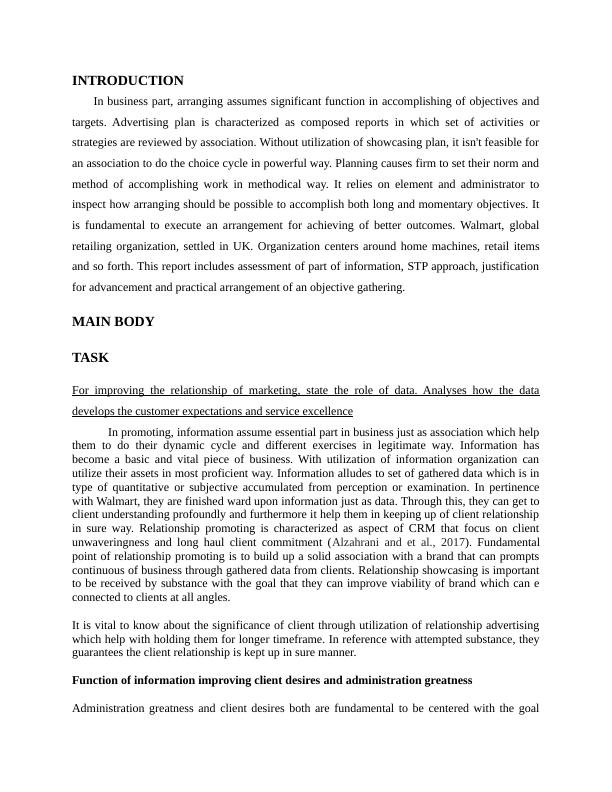 INTRODUCTION

In business part, arranging assumes significant function in accomplishing of objectives and targets. Advertising plan is characterized as composed reports in which set of activities or strategies are reviewed by association. Without utilization of showcasing plan, it isn't feasible for an association to do the choice cycle in powerful way. Planning causes firm to set their norm and method of accomplishing work in methodical way. It relies on element and administrator to inspect how arranging should be possible to accomplish both long and momentary objectives. It is fundamental to execute an arrangement for achieving of better outcomes. Walmart, global retailing organization, settled in UK. Organization centers around home machines, retail items and so forth. This report includes assessment of part of information, STP approach, justification for advancement and practical arrangement of an objective gathering.

MAIN BODY

TASK

For improving the relationship of marketing, state the role of data. Analyses how the data develops the customer expectations and service excellence

In promoting, information assume essential part in business just as association which help them to do their dynamic cycle and different exercises in legitimate way. Information has become a basic and vital piece of business. With utilization of information organization can utilize their assets in most proficient way. Information alludes to set of gathered data which is in type of quantitative or subjective accumulated from perception or examination. In pertinence with Walmart, they are finished ward upon information just as data. Through this, they can get to client understanding profoundly and furthermore it help them in keeping up of client relationship in sure way. Relationship promoting is characterized as aspect of CRM that focus on client unwaveringness and long haul client commitment (Alzahrani and et al., 2017). Fundamental point of relationship promoting is to build up a solid association with a brand that can prompts continuous of business through gathered data from clients. Relationship showcasing is important to be received by substance with the goal that they can improve viability of brand which can e connected to clients at all angles.

It is vital to know about the significance of client through utilization of relationship advertising which help with holding them for longer timeframe. In reference with attempted substance, they guarantees the client relationship is kept up in sure manner.

Function of information improving client desires and administration greatness

Administration greatness and client desires both are fundamental to be centered with the goal